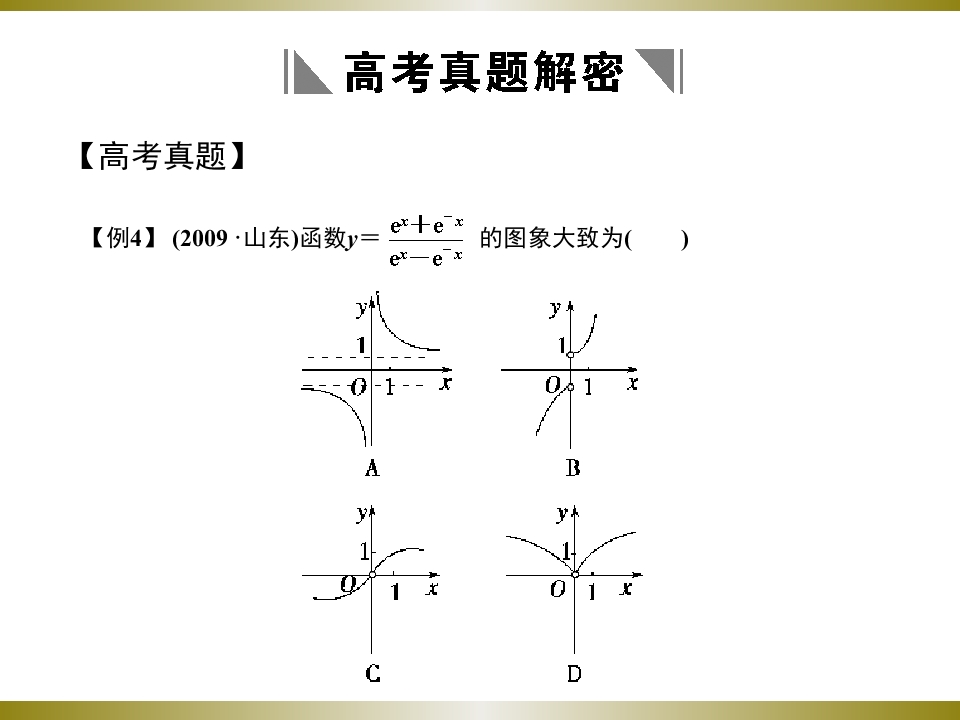 高考真题解密

【高考真题】

【例4】 (2009 ·山东)函数$y=\frac{e^x+e^{-x}}{e^x-e^{-x}}$ 的图象大致为(　　)

y
1
O 1 x
A

y
1
O 1 x
B

y
1
O 1 x
C

y
1
O 1 x
D